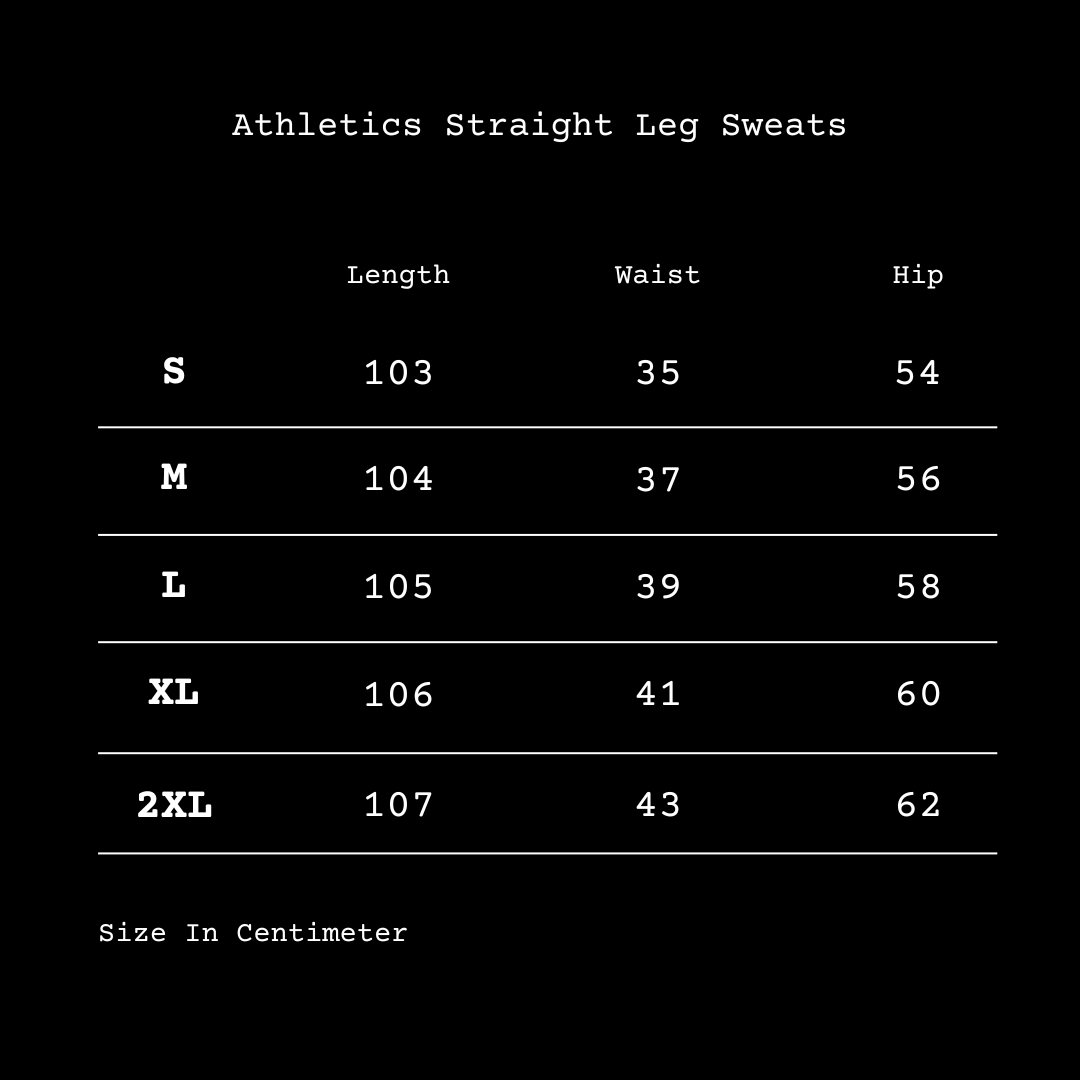 Athletics Straight Leg Sweats

|  | Length | Waist | Hip |
|---|---|---|---|
| S | 103 | 35 | 54 |
| M | 104 | 37 | 56 |
| L | 105 | 39 | 58 |
| XL | 106 | 41 | 60 |
| 2XL | 107 | 43 | 62 |

Size In Centimeter